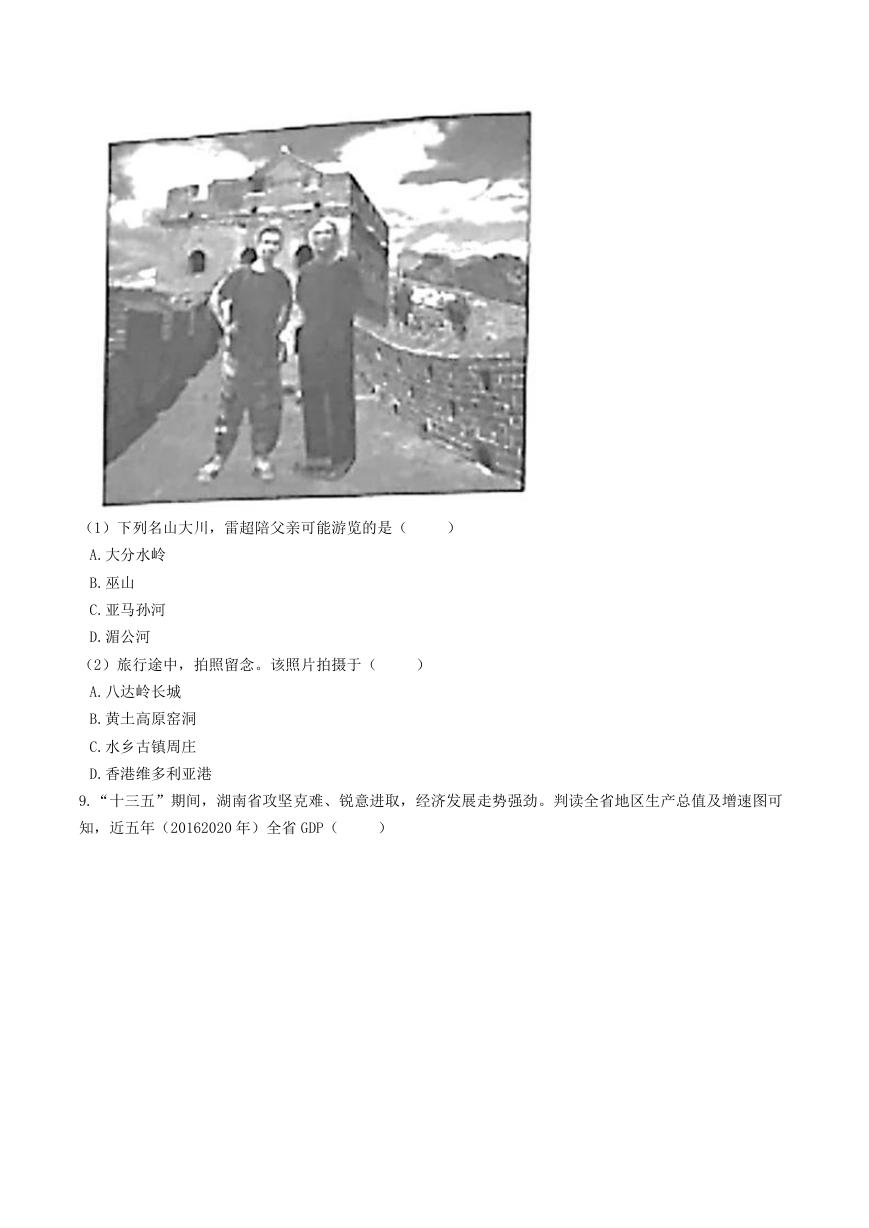 （1）下列名山大川，雷超陪父亲可能游览的是（　　）

A. 大分水岭

B. 巫山

C. 亚马孙河

D. 湄公河

（2）旅行途中，拍照留念。该照片拍摄于（　　）

A. 八达岭长城

B. 黄土高原窑洞

C. 水乡古镇周庄

D. 香港维多利亚港

9. “十三五”期间，湖南省攻坚克难、锐意进取，经济发展走势强劲。判读全省地区生产总值及增速图可知，近五年（20162020 年）全省 GDP（　　）